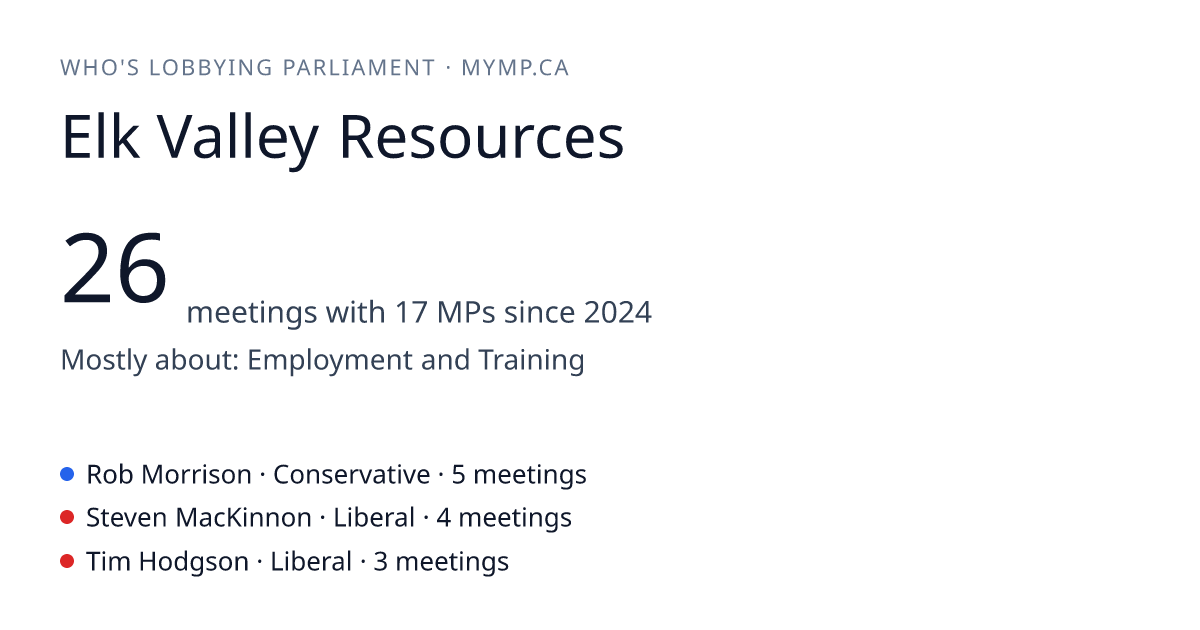 WHO'S LOBBYING PARLIAMENT · MYMP.CA

Elk Valley Resources

26 meetings with 17 MPs since 2024

Mostly about: Employment and Training

Rob Morrison · Conservative · 5 meetings
Steven MacKinnon · Liberal · 4 meetings
Tim Hodgson · Liberal · 3 meetings